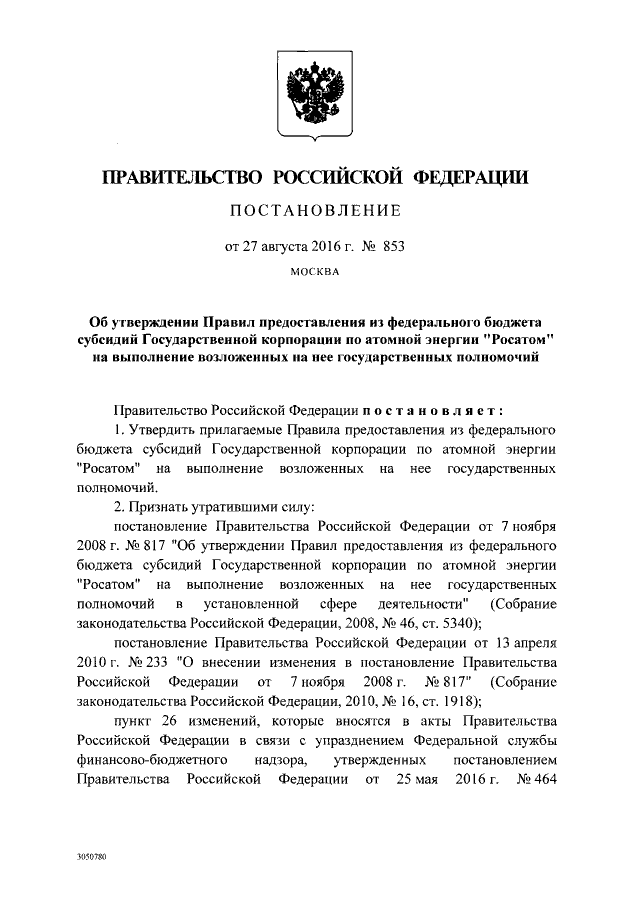 ПРАВИТЕЛЬСТВО РОССИЙСКОЙ ФЕДЕРАЦИИ

ПОСТАНОВЛЕНИЕ

от 27 августа 2016 г. № 853

МОСКВА

Об утверждении Правил предоставления из федерального бюджета субсидий Государственной корпорации по атомной энергии "Росатом" на выполнение возложенных на нее государственных полномочий

Правительство Российской Федерации постановляет:

1. Утвердить прилагаемые Правила предоставления из федерального бюджета субсидий Государственной корпорации по атомной энергии "Росатом" на выполнение возложенных на нее государственных полномочий.

2. Признать утратившими силу:

постановление Правительства Российской Федерации от 7 ноября 2008 г. № 817 "Об утверждении Правил предоставления из федерального бюджета субсидий Государственной корпорации по атомной энергии "Росатом" на выполнение возложенных на нее государственных полномочий в установленной сфере деятельности" (Собрание законодательства Российской Федерации, 2008, № 46, ст. 5340);

постановление Правительства Российской Федерации от 13 апреля 2010 г. № 233 "О внесении изменения в постановление Правительства Российской Федерации от 7 ноября 2008 г. № 817" (Собрание законодательства Российской Федерации, 2010, № 16, ст. 1918);

пункт 26 изменений, которые вносятся в акты Правительства Российской Федерации в связи с упразднением Федеральной службы финансово-бюджетного надзора, утвержденных постановлением Правительства Российской Федерации от 25 мая 2016 г. № 464

3050780